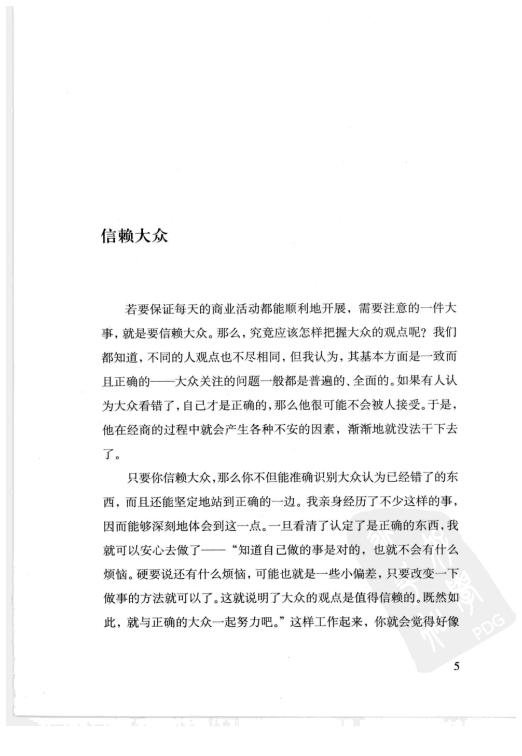 信赖大众

若要保证每天的商业活动都能顺利地开展，需要注意的一件大事，就是要信赖大众。那么，究竟应该怎样把握大众的观点呢？我们都知道，不同的人观点也不尽相同，但我认为，其基本方面是一致而且正确的——大众关注的问题一般都是普遍的、全面的。如果有人认为大众看错了，自己才是正确的，那么他很可能不会被人接受。于是，他在经商的过程中就会产生各种不安的因素，渐渐地就没法干下去了。

只要你信赖大众，那么你不但能准确识别大众认为已经错了的东西，而且还能坚定地站到正确的一边。我亲身经历了不少这样的事，因而能够深刻地体会到这一点。一旦看清了认定了是正确的东西，我就可以安心去做了——“知道自己做的事是对的，也就不会有什么烦恼。硬要说还有什么烦恼，可能也就是一些小偏差，只要改变一下做事的方法就可以了。这就说明了大众的观点是值得信赖的。既然如此，就与正确的大众一起努力吧。”这样工作起来，你就会觉得好像

PDG

5